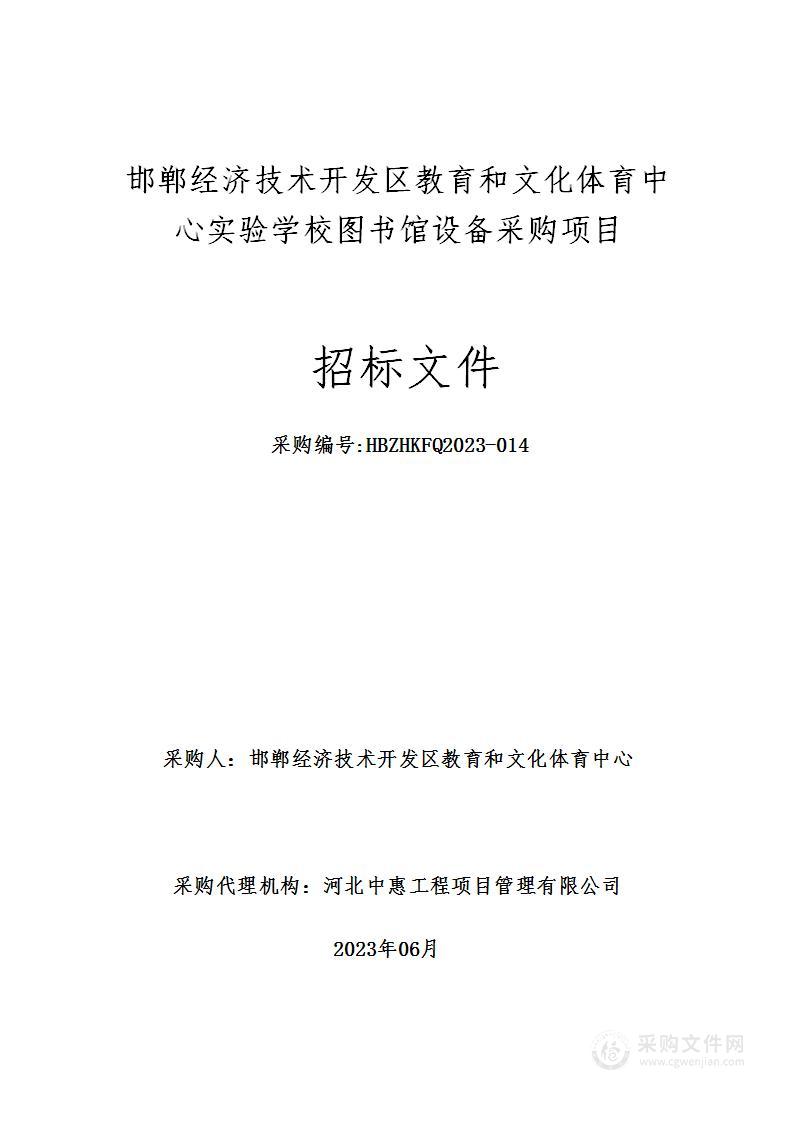 邯郸经济技术开发区教育和文化体育中心实验学校图书馆设备采购项目

招标文件

采购编号:HBZHKFQ2023-014

采购人：邯郸经济技术开发区教育和文化体育中心

采购代理机构：河北中惠工程项目管理有限公司

2023年06月

采购文件网
www.cgwenjian.com